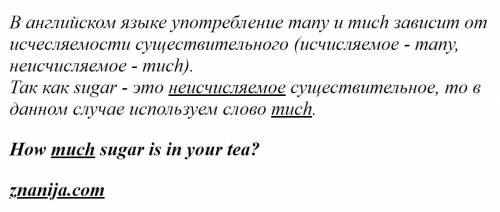 В английском языке употребление many и much зависит от исчесляемости существительного (исчисляемое - many, неисчисляемое - much).
Так как sugar - это неисчисляемое существительное, то в данном случае используем слово much.

How much sugar is in your tea?

znanija.com